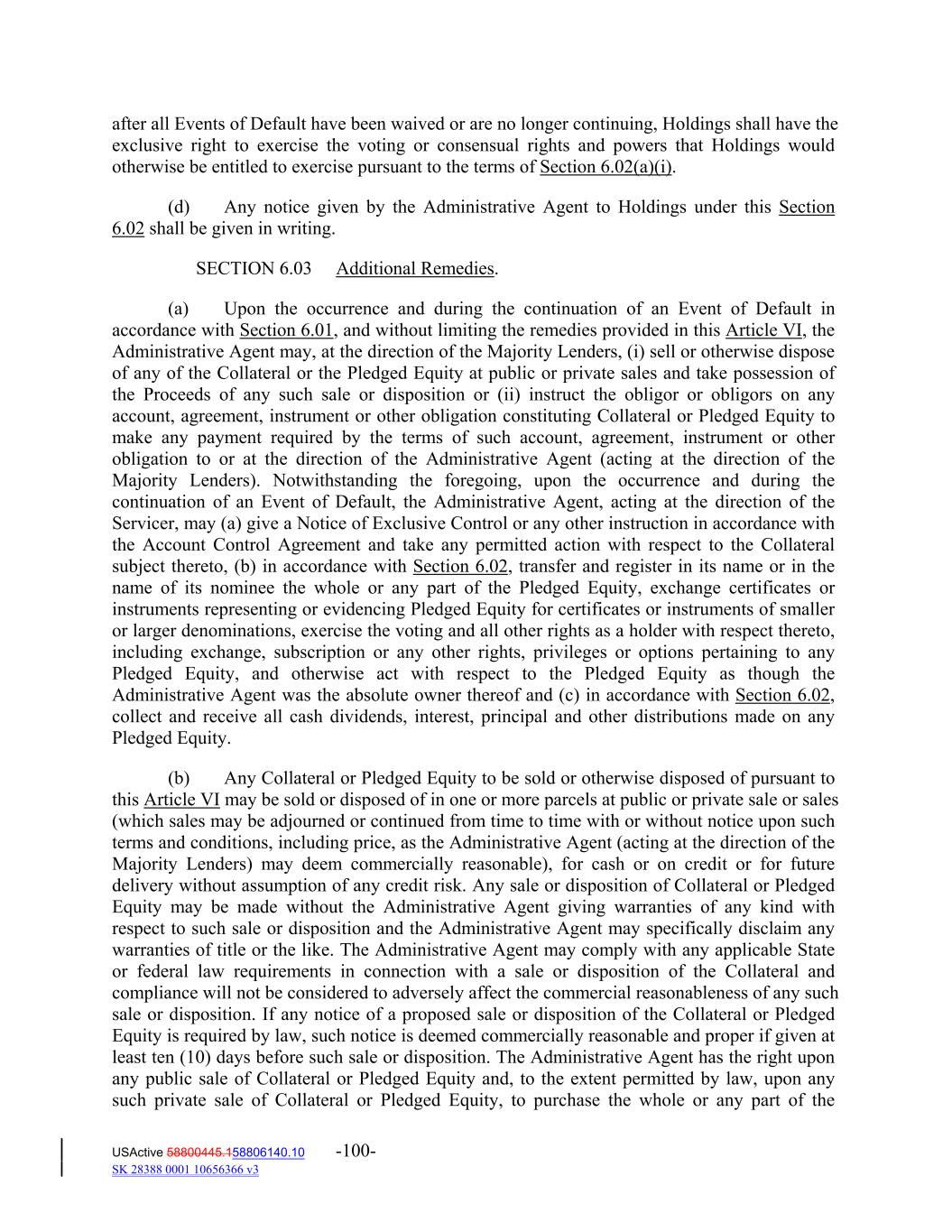 after all Events of Default have been waived or are no longer continuing, Holdings shall have the exclusive right to exercise the voting or consensual rights and powers that Holdings would otherwise be entitled to exercise pursuant to the terms of Section 6.02(a)(i).

(d) Any notice given by the Administrative Agent to Holdings under this Section 6.02 shall be given in writing.

SECTION 6.03 Additional Remedies.

(a) Upon the occurrence and during the continuation of an Event of Default in accordance with Section 6.01, and without limiting the remedies provided in this Article VI, the Administrative Agent may, at the direction of the Majority Lenders, (i) sell or otherwise dispose of any of the Collateral or the Pledged Equity at public or private sales and take possession of the Proceeds of any such sale or disposition or (ii) instruct the obligor or obligors on any account, agreement, instrument or other obligation constituting Collateral or Pledged Equity to make any payment required by the terms of such account, agreement, instrument or other obligation to or at the direction of the Administrative Agent (acting at the direction of the Majority Lenders). Notwithstanding the foregoing, upon the occurrence and during the continuation of an Event of Default, the Administrative Agent, acting at the direction of the Servicer, may (a) give a Notice of Exclusive Control or any other instruction in accordance with the Account Control Agreement and take any permitted action with respect to the Collateral subject thereto, (b) in accordance with Section 6.02, transfer and register in its name or in the name of its nominee the whole or any part of the Pledged Equity, exchange certificates or instruments representing or evidencing Pledged Equity for certificates or instruments of smaller or larger denominations, exercise the voting and all other rights as a holder with respect thereto, including exchange, subscription or any other rights, privileges or options pertaining to any Pledged Equity, and otherwise act with respect to the Pledged Equity as though the Administrative Agent was the absolute owner thereof and (c) in accordance with Section 6.02, collect and receive all cash dividends, interest, principal and other distributions made on any Pledged Equity.

(b) Any Collateral or Pledged Equity to be sold or otherwise disposed of pursuant to this Article VI may be sold or disposed of in one or more parcels at public or private sale or sales (which sales may be adjourned or continued from time to time with or without notice upon such terms and conditions, including price, as the Administrative Agent (acting at the direction of the Majority Lenders) may deem commercially reasonable), for cash or on credit or for future delivery without assumption of any credit risk. Any sale or disposition of Collateral or Pledged Equity may be made without the Administrative Agent giving warranties of any kind with respect to such sale or disposition and the Administrative Agent may specifically disclaim any warranties of title or the like. The Administrative Agent may comply with any applicable State or federal law requirements in connection with a sale or disposition of the Collateral and compliance will not be considered to adversely affect the commercial reasonableness of any such sale or disposition. If any notice of a proposed sale or disposition of the Collateral or Pledged Equity is required by law, such notice is deemed commercially reasonable and proper if given at least ten (10) days before such sale or disposition. The Administrative Agent has the right upon any public sale of Collateral or Pledged Equity and, to the extent permitted by law, upon any such private sale of Collateral or Pledged Equity, to purchase the whole or any part of the

USActive 58800445.158806140.10 -100-
SK 28388 0001 10656366 v3